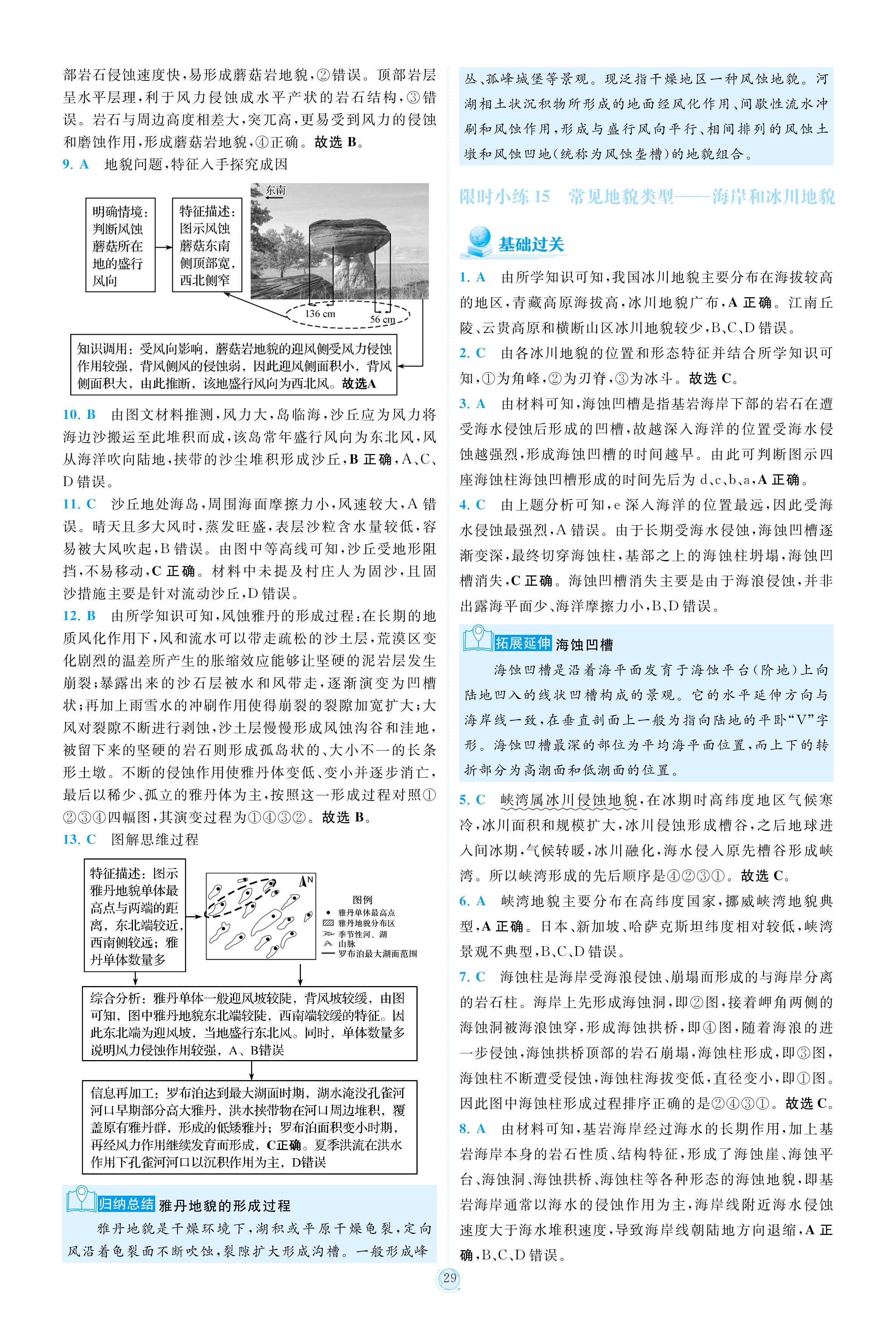 部岩石侵蚀速度快，易形成蘑菇岩地貌，②错误。顶部岩层呈水平层理，利于风力侵蚀成水平产状的岩石结构，③错误。岩石与周边高度相差大，突兀高，更易受到风力的侵蚀和磨蚀作用，形成蘑菇岩地貌，④正确。故选 B。

9. A　地貌问题，特征入手探究成因

明确情境：判断风蚀蘑菇所在地的盛行风向

特征描述：图示风蚀蘑菇东南侧顶部宽，西北侧窄

东南

136 cm

56 cm

知识调用：受风向影响，蘑菇岩地貌的迎风侧受风力侵蚀作用较强，背风侧风的侵蚀弱，因此迎风侧面积小，背风侧面积大，由此推断，该地盛行风向为西北风。故选A

10. B　由图文材料推测，风力大，岛临海，沙丘应为风力将海边沙搬运至此堆积而成，该岛常年盛行风向为东北风，风从海洋吹向陆地，挟带的沙尘堆积形成沙丘，B 正确，A、C、D 错误。

11. C　沙丘地处海岛，周围海面摩擦力小，风速较大，A 错误。晴天且多大风时，蒸发旺盛，表层沙粒含水量较低，容易被大风吹起，B 错误。由图中等高线可知，沙丘受地形阻挡，不易移动，C 正确。材料中未提及村庄人为固沙，且固沙措施主要是针对流动沙丘，D 错误。

12. B　由所学知识可知，风蚀雅丹的形成过程：在长期的地质风化作用下，风和流水可以带走疏松的沙土层，荒漠区变化剧烈的温差所产生的胀缩效应能够让坚硬的泥岩层发生崩裂；暴露出来的沙石层被水和风带走，逐渐演变为凹槽状；再加上雨雪水的冲刷作用使得崩裂的裂隙加宽扩大；大风对裂隙不断进行剥蚀，沙土层慢慢形成风蚀沟谷和洼地，被留下来的坚硬的岩石则形成孤岛状的、大小不一的长条形土墩。不断的侵蚀作用使雅丹体变低、变小并逐步消亡，最后以稀少、孤立的雅丹体为主，按照这一形成过程对照①②③④四幅图，其演变过程为①④③②。故选 B。

13. C　图解思维过程

特征描述：图示雅丹地貌单体最高点与两端的距离，东北端较近，西南侧较远；雅丹单体数量多

N

图例
雅丹单体最高点
雅丹地貌分布区
季节性河、湖
山脉
罗布泊最大湖面范围

综合分析：雅丹单体一般迎风坡较陡，背风坡较缓，由图可知，图中雅丹地貌东北端较陡，西南端较缓的特征。因此东北端为迎风坡，当地盛行东北风。同时，单体数量多说明风力侵蚀作用较强，A、B错误

信息再加工：罗布泊达到最大湖面时期，湖水淹没孔雀河河口早期部分高大雅丹，洪水挟带物在河口周边堆积，覆盖原有雅丹群，形成的低矮雅丹；罗布泊面积变小时期，再经风力作用继续发育而形成，C正确。夏季洪流在洪水作用下孔雀河河口以沉积作用为主，D错误

归纳总结　雅丹地貌的形成过程

雅丹地貌是干燥环境下，湖积或平原干燥龟裂，定向风沿着龟裂面不断吹蚀，裂隙扩大形成沟槽。一般形成峰丛、孤峰城堡等景观。现泛指干燥地区一种风蚀地貌。河湖相土状沉积物所形成的地面经风化作用、间歇性流水冲刷和风蚀作用，形成与盛行风向平行、相间排列的风蚀土墩和风蚀凹地（统称为风蚀垄槽）的地貌组合。

限时小练 15　常见地貌类型——海岸和冰川地貌

基础过关

1. A　由所学知识可知，我国冰川地貌主要分布在海拔较高的地区，青藏高原海拔高，冰川地貌广布，A 正确。江南丘陵、云贵高原和横断山区冰川地貌较少，B、C、D 错误。

2. C　由各冰川地貌的位置和形态特征并结合所学知识可知，①为角峰，②为刃脊，③为冰斗。故选 C。

3. A　由材料可知，海蚀凹槽是指基岩海岸下部的岩石在遭受海水侵蚀后形成的凹槽，故越深入海洋的位置受海水侵蚀越强烈，形成海蚀凹槽的时间越早。由此可判断图示四座海蚀柱海蚀凹槽形成的时间先后为 d、c、b、a，A 正确。

4. C　由上题分析可知，e 深入海洋的位置最远，因此受海水侵蚀最强烈，A 错误。由于长期受海水侵蚀，海蚀凹槽逐渐变深，最终切穿海蚀柱，基部之上的海蚀柱坍塌，海蚀凹槽消失，C 正确。海蚀凹槽消失主要是由于海浪侵蚀，并非出露海平面少、海洋摩擦力小，B、D 错误。

拓展延伸　海蚀凹槽

海蚀凹槽是沿着海平面发育于海蚀平台（阶地）上向陆地凹入的线状凹槽构成的景观。它的水平延伸方向与海岸线一致，在垂直剖面上一般为指向陆地的平卧“V”字形。海蚀凹槽最深的部位为平均海平面位置，而上下的转折部分为高潮面和低潮面的位置。

5. C　峡湾属冰川侵蚀地貌，在冰期时高纬度地区气候寒冷，冰川面积和规模扩大，冰川侵蚀形成槽谷，之后地球进入间冰期，气候转暖，冰川融化，海水侵入原先槽谷形成峡湾。所以峡湾形成的先后顺序是④②③①。故选 C。

6. A　峡湾地貌主要分布在高纬度国家，挪威峡湾地貌典型，A 正确。日本、新加坡、哈萨克斯坦纬度相对较低，峡湾景观不典型，B、C、D 错误。

7. C　海蚀柱是海岸受海浪侵蚀、崩塌而形成的与海岸分离的岩石柱。海岸上先形成海蚀洞，即②图，接着岬角两侧的海蚀洞被海浪蚀穿，形成海蚀拱桥，即④图，随着海浪的进一步侵蚀，海蚀拱桥顶部的岩石崩塌，海蚀柱形成，即③图，海蚀柱不断遭受侵蚀，海蚀柱海拔变低，直径变小，即①图。因此图中海蚀柱形成过程排序正确的是②④③①。故选 C。

8. A　由材料可知，基岩海岸经过海水的长期作用，加上基岩海岸本身的岩石性质、结构特征，形成了海蚀崖、海蚀平台、海蚀洞、海蚀拱桥、海蚀柱等各种形态的海蚀地貌，即基岩海岸通常以海水的侵蚀作用为主，海岸线附近海水侵蚀速度大于海水堆积速度，导致海岸线朝陆地方向退缩，A 正确，B、C、D 错误。

29